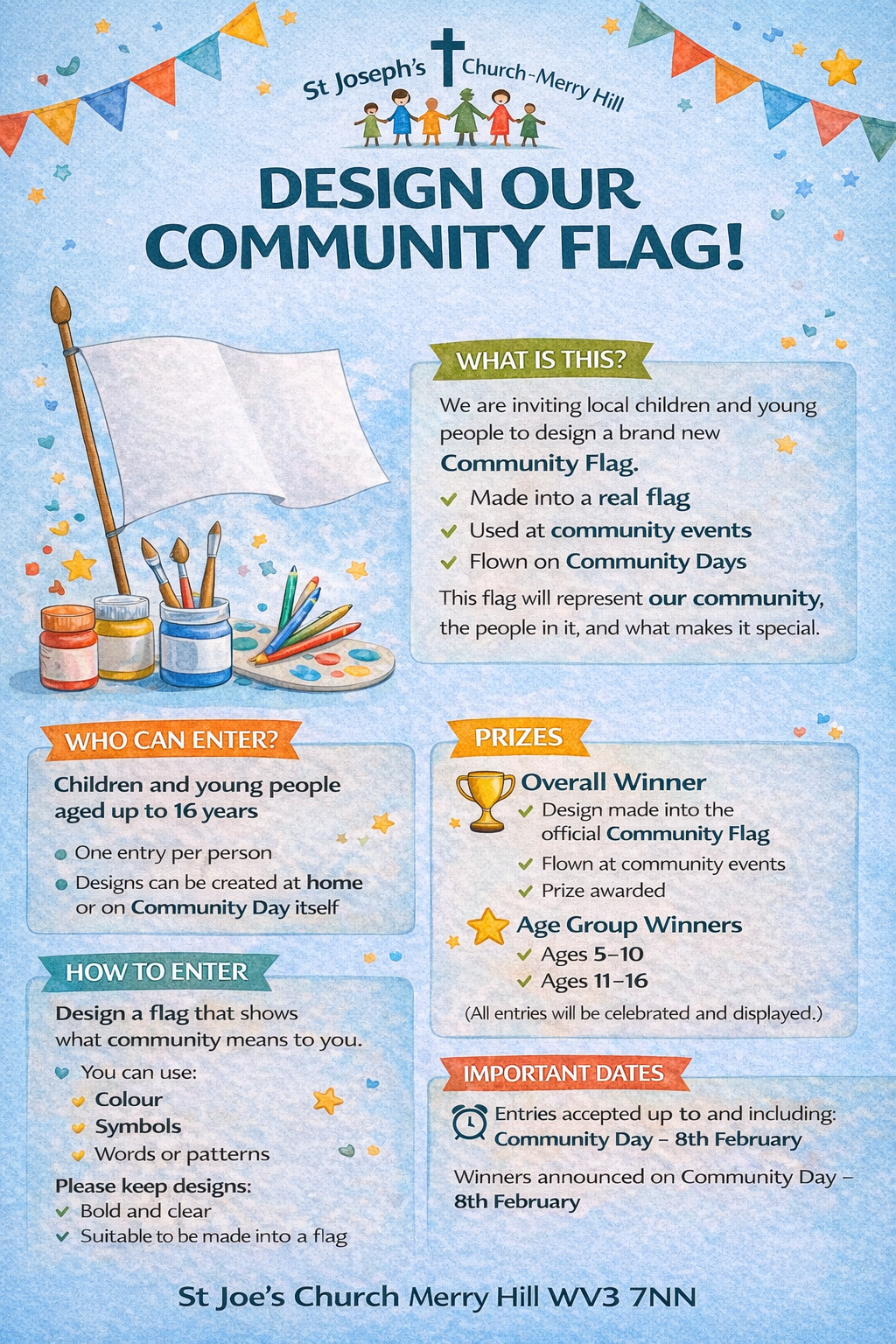 St Joseph's Church-Merry Hill

DESIGN OUR COMMUNITY FLAG!

WHAT IS THIS?

We are inviting local children and young people to design a brand new Community Flag.

✓ Made into a real flag
✓ Used at community events
✓ Flown on Community Days

This flag will represent our community, the people in it, and what makes it special.

WHO CAN ENTER?

Children and young people aged up to 16 years

• One entry per person
• Designs can be created at home or on Community Day itself

HOW TO ENTER

Design a flag that shows what community means to you.

You can use:
Colour
Symbols
Words or patterns

Please keep designs:
✓ Bold and clear
✓ Suitable to be made into a flag

PRIZES

Overall Winner
✓ Design made into the official Community Flag
✓ Flown at community events
✓ Prize awarded

Age Group Winners
✓ Ages 5–10
✓ Ages 11–16

(All entries will be celebrated and displayed.)

IMPORTANT DATES

Entries accepted up to and including: Community Day – 8th February

Winners announced on Community Day – 8th February

St Joe's Church Merry Hill WV3 7NN